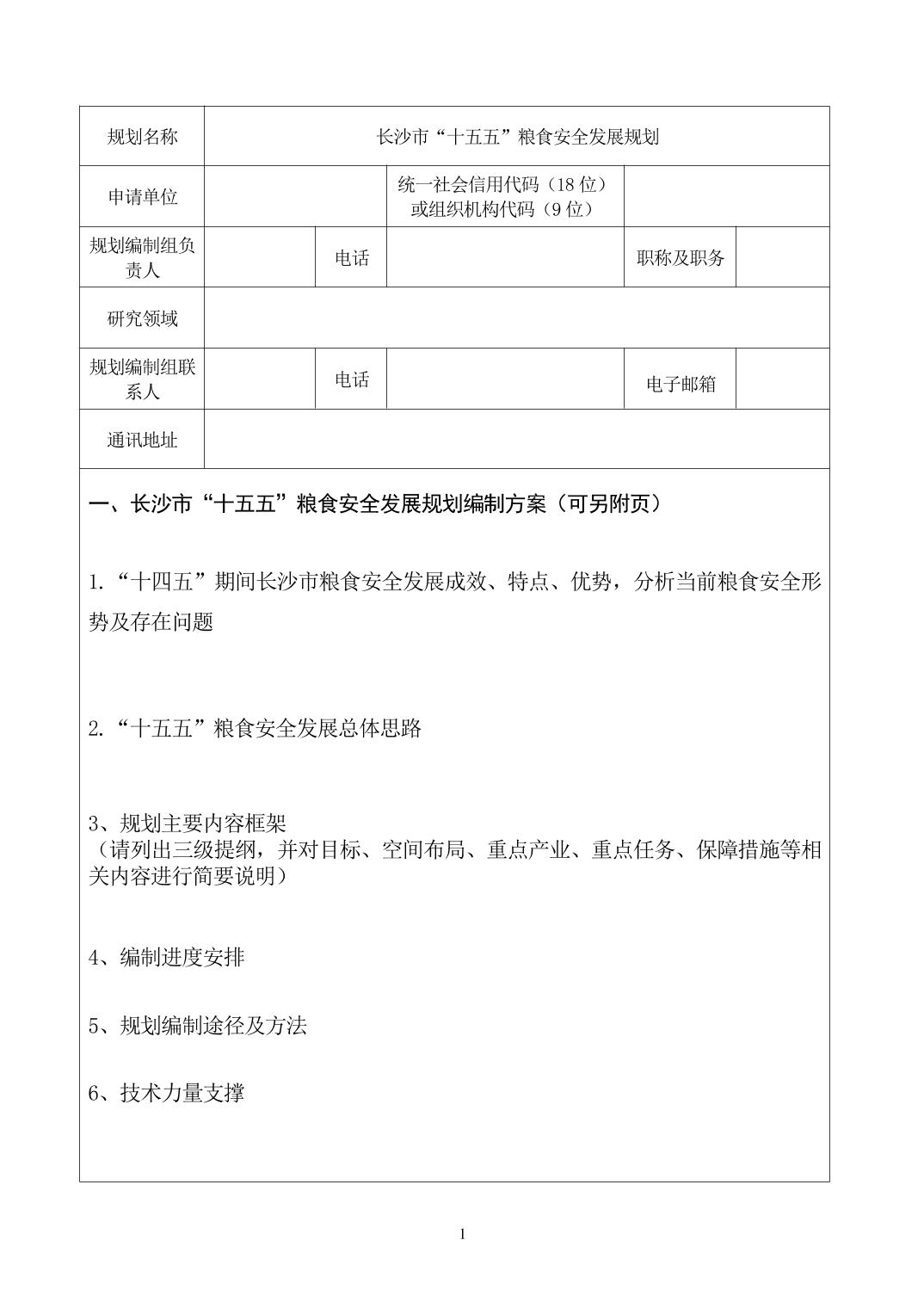 | 规划名称 | 长沙市“十五五”粮食安全发展规划 | | | | |
|---|---|---|---|---|---|
| 申请单位 | | 统一社会信用代码（18 位）或组织机构代码（9 位） | | | |
| 规划编制组负责人 | | 电话 | | 职称及职务 | |
| 研究领域 | | | | | |
| 规划编制组联系人 | | 电话 | | 电子邮箱 | |
| 通讯地址 | | | | | |

一、长沙市“十五五”粮食安全发展规划编制方案（可另附页）

1.“十四五”期间长沙市粮食安全发展成效、特点、优势，分析当前粮食安全形势及存在问题

2.“十五五”粮食安全发展总体思路

3、规划主要内容框架
（请列出三级提纲，并对目标、空间布局、重点产业、重点任务、保障措施等相关内容进行简要说明）

4、编制进度安排

5、规划编制途径及方法

6、技术力量支撑

1